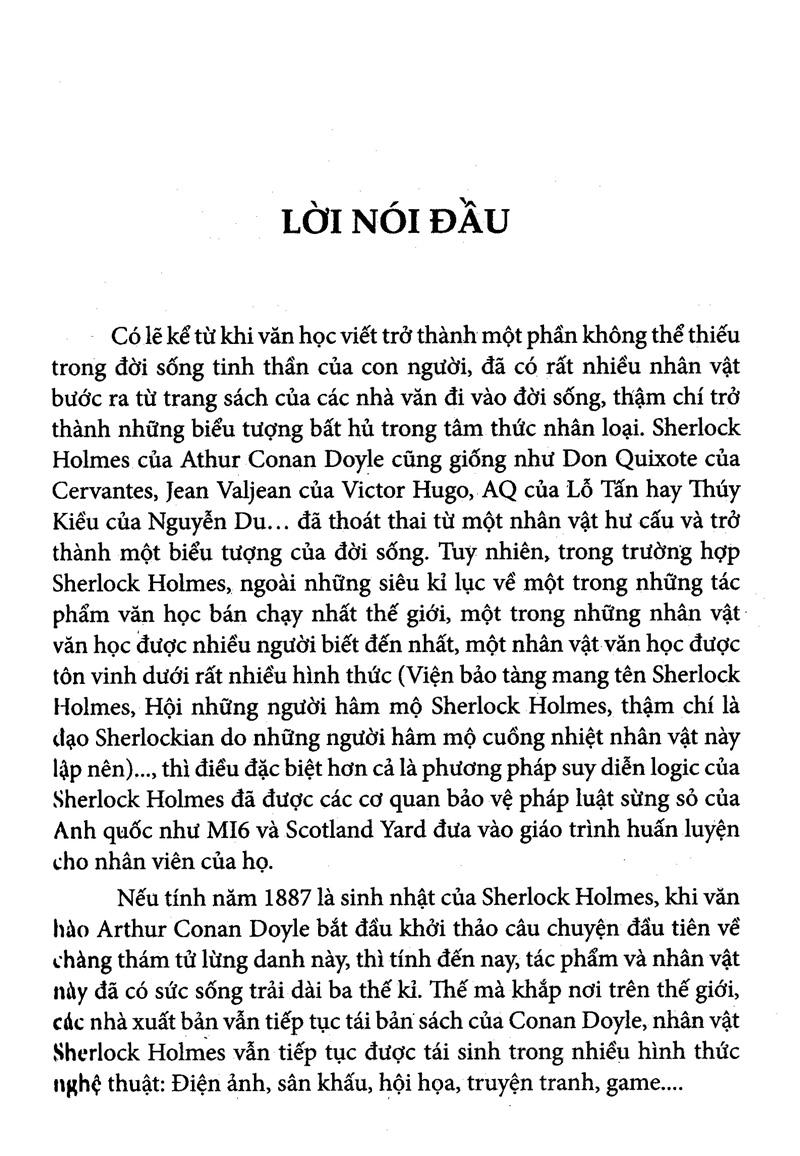 LỜI NÓI ĐẦU

Có lẽ kể từ khi văn học viết trở thành một phần không thể thiếu trong đời sống tinh thần của con người, đã có rất nhiều nhân vật bước ra từ trang sách của các nhà văn đi vào đời sống, thậm chí trở thành những biểu tượng bất hủ trong tâm thức nhân loại. Sherlock Holmes của Athur Conan Doyle cũng giống như Don Quixote của Cervantes, Jean Valjean của Victor Hugo, AQ của Lỗ Tấn hay Thúy Kiều của Nguyễn Du... đã thoát thai từ một nhân vật hư cấu và trở thành một biểu tượng của đời sống. Tuy nhiên, trong trường hợp Sherlock Holmes, ngoài những siêu kỉ lục về một trong những tác phẩm văn học bán chạy nhất thế giới, một trong những nhân vật văn học được nhiều người biết đến nhất, một nhân vật văn học được tôn vinh dưới rất nhiều hình thức (Viện bảo tàng mang tên Sherlock Holmes, Hội những người hâm mộ Sherlock Holmes, thậm chí là đạo Sherlockian do những người hâm mộ cuồng nhiệt nhân vật này lập nên)..., thì điều đặc biệt hơn cả là phương pháp suy diễn logic của Sherlock Holmes đã được các cơ quan bảo vệ pháp luật sừng sỏ của Anh quốc như MI6 và Scotland Yard đưa vào giáo trình huấn luyện cho nhân viên của họ.

Nếu tính năm 1887 là sinh nhật của Sherlock Holmes, khi văn hào Arthur Conan Doyle bắt đầu khởi thảo câu chuyện đầu tiên về chàng thám tử lừng danh này, thì tính đến nay, tác phẩm và nhân vật này đã có sức sống trải dài ba thế kỉ. Thế mà khắp nơi trên thế giới, các nhà xuất bản vẫn tiếp tục tái bản sách của Conan Doyle, nhân vật Sherlock Holmes vẫn tiếp tục được tái sinh trong nhiều hình thức nghệ thuật: Điện ảnh, sân khấu, hội họa, truyện tranh, game....